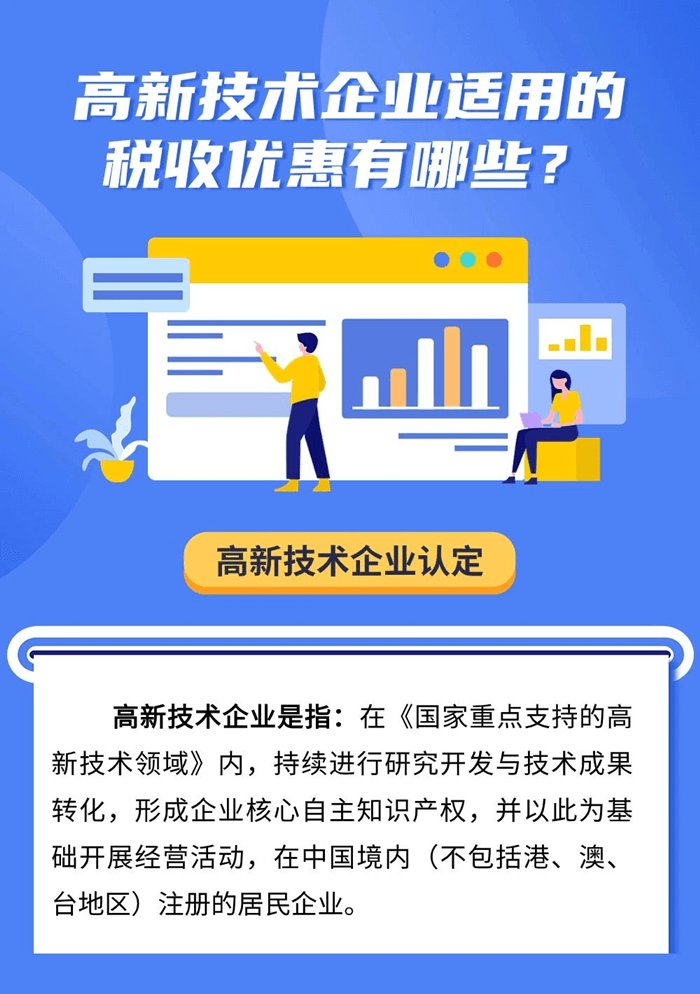 高新技术企业适用的税收优惠有哪些？

高新技术企业认定

高新技术企业是指：在《国家重点支持的高新技术领域》内，持续进行研究开发与技术成果转化，形成企业核心自主知识产权，并以此为基础开展经营活动，在中国境内（不包括港、澳、台地区）注册的居民企业。